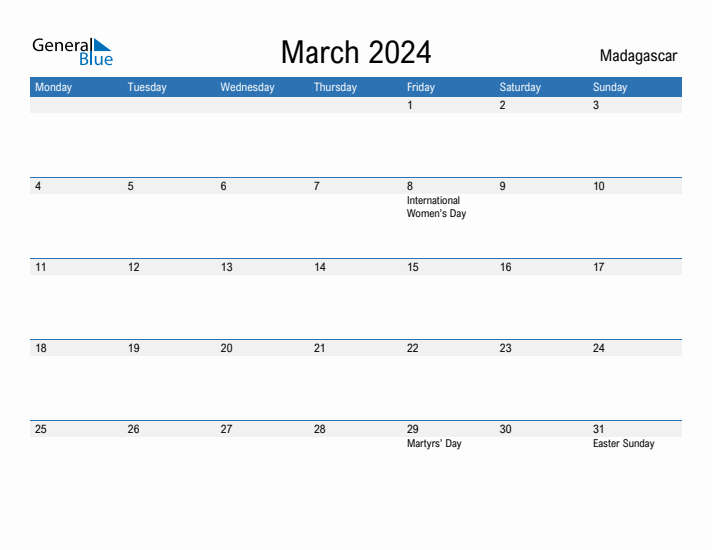 General Blue

March 2024

Madagascar

| Monday | Tuesday | Wednesday | Thursday | Friday | Saturday | Sunday |
|---|---|---|---|---|---|---|
| | | | | 1 | 2 | 3 |
| 4 | 5 | 6 | 7 | 8 International Women's Day | 9 | 10 |
| 11 | 12 | 13 | 14 | 15 | 16 | 17 |
| 18 | 19 | 20 | 21 | 22 | 23 | 24 |
| 25 | 26 | 27 | 28 | 29 Martyrs' Day | 30 | 31 Easter Sunday |